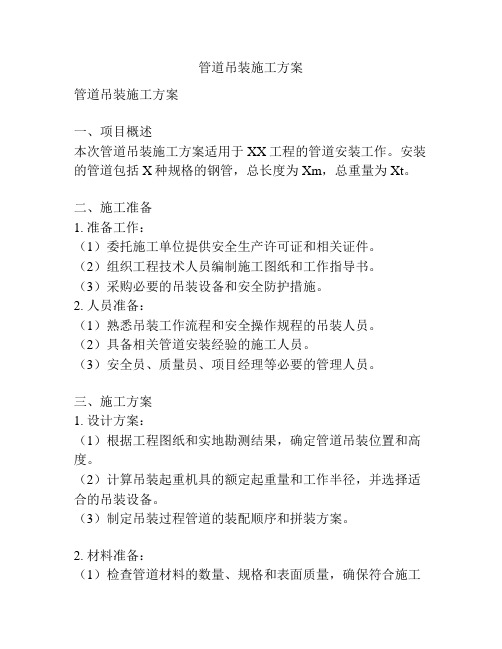 管道吊装施工方案

管道吊装施工方案

一、项目概述
本次管道吊装施工方案适用于 XX 工程的管道安装工作。安装的管道包括 X 种规格的钢管，总长度为 Xm，总重量为 Xt。

二、施工准备
1. 准备工作：
（1）委托施工单位提供安全生产许可证和相关证件。
（2）组织工程技术人员编制施工图纸和工作指导书。
（3）采购必要的吊装设备和安全防护措施。
2. 人员准备：
（1）熟悉吊装工作流程和安全操作规程的吊装人员。
（2）具备相关管道安装经验的施工人员。
（3）安全员、质量员、项目经理等必要的管理人员。

三、施工方案
1. 设计方案：
（1）根据工程图纸和实地勘测结果，确定管道吊装位置和高度。
（2）计算吊装起重机具的额定起重量和工作半径，并选择适合的吊装设备。
（3）制定吊装过程管道的装配顺序和拼装方案。

2. 材料准备：
（1）检查管道材料的数量、规格和表面质量，确保符合施工